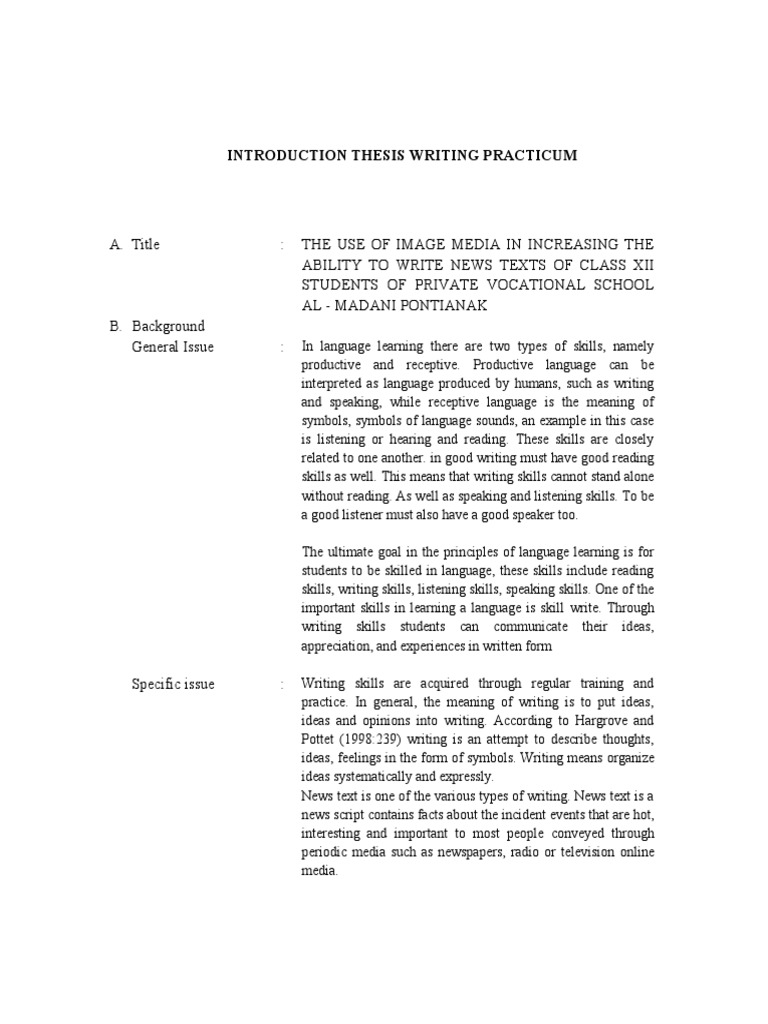 INTRODUCTION THESIS WRITING PRACTICUM

A. Title : THE USE OF IMAGE MEDIA IN INCREASING THE ABILITY TO WRITE NEWS TEXTS OF CLASS XII STUDENTS OF PRIVATE VOCATIONAL SCHOOL AL - MADANI PONTIANAK

B. Background

General Issue : In language learning there are two types of skills, namely productive and receptive. Productive language can be interpreted as language produced by humans, such as writing and speaking, while receptive language is the meaning of symbols, symbols of language sounds, an example in this case is listening or hearing and reading. These skills are closely related to one another. in good writing must have good reading skills as well. This means that writing skills cannot stand alone without reading. As well as speaking and listening skills. To be a good listener must also have a good speaker too.

The ultimate goal in the principles of language learning is for students to be skilled in language, these skills include reading skills, writing skills, listening skills, speaking skills. One of the important skills in learning a language is skill write. Through writing skills students can communicate their ideas, appreciation, and experiences in written form

Specific issue : Writing skills are acquired through regular training and practice. In general, the meaning of writing is to put ideas, ideas and opinions into writing. According to Hargrove and Pottet (1998:239) writing is an attempt to describe thoughts, ideas, feelings in the form of symbols. Writing means organize ideas systematically and expressly.

News text is one of the various types of writing. News text is a news script contains facts about the incident events that are hot, interesting and important to most people conveyed through periodic media such as newspapers, radio or television online media.